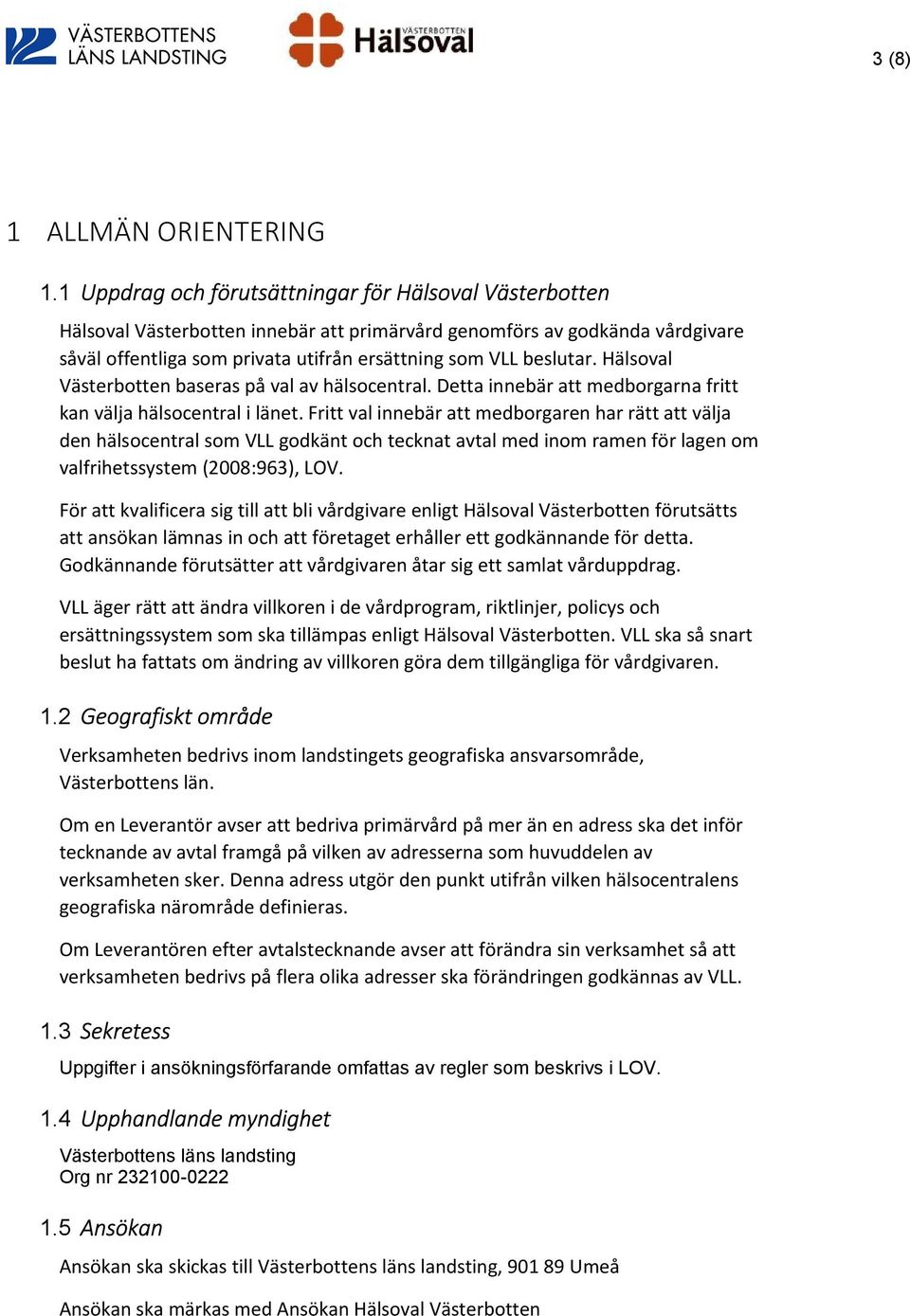 VÄSTERBOTTENS LÄNS LANDSTING

VÄSTERBOTTEN Hälsoval

3 (8)

1 ALLMÄN ORIENTERING

1.1 Uppdrag och förutsättningar för Hälsoval Västerbotten

Hälsoval Västerbotten innebär att primärvård genomförs av godkända vårdgivare såväl offentliga som privata utifrån ersättning som VLL beslutar. Hälsoval Västerbotten baseras på val av hälsocentral. Detta innebär att medborgarna fritt kan välja hälsocentral i länet. Fritt val innebär att medborgaren har rätt att välja den hälsocentral som VLL godkänt och tecknat avtal med inom ramen för lagen om valfrihetssystem (2008:963), LOV.

För att kvalificera sig till att bli vårdgivare enligt Hälsoval Västerbotten förutsätts att ansökan lämnas in och att företaget erhåller ett godkännande för detta. Godkännande förutsätter att vårdgivaren åtar sig ett samlat vårduppdrag.

VLL äger rätt att ändra villkoren i de vårdprogram, riktlinjer, policys och ersättningssystem som ska tillämpas enligt Hälsoval Västerbotten. VLL ska så snart beslut ha fattats om ändring av villkoren göra dem tillgängliga för vårdgivaren.

1.2 Geografiskt område

Verksamheten bedrivs inom landstingets geografiska ansvarsområde, Västerbottens län.

Om en Leverantör avser att bedriva primärvård på mer än en adress ska det inför tecknande av avtal framgå på vilken av adresserna som huvuddelen av verksamheten sker. Denna adress utgör den punkt utifrån vilken hälsocentralens geografiska närområde definieras.

Om Leverantören efter avtalstecknande avser att förändra sin verksamhet så att verksamheten bedrivs på flera olika adresser ska förändringen godkännas av VLL.

1.3 Sekretess

Uppgifter i ansökningsförfarande omfattas av regler som beskrivs i LOV.

1.4 Upphandlande myndighet

Västerbottens läns landsting
Org nr 232100-0222

1.5 Ansökan

Ansökan ska skickas till Västerbottens läns landsting, 901 89 Umeå

Ansökan ska märkas med Ansökan Hälsoval Västerbotten